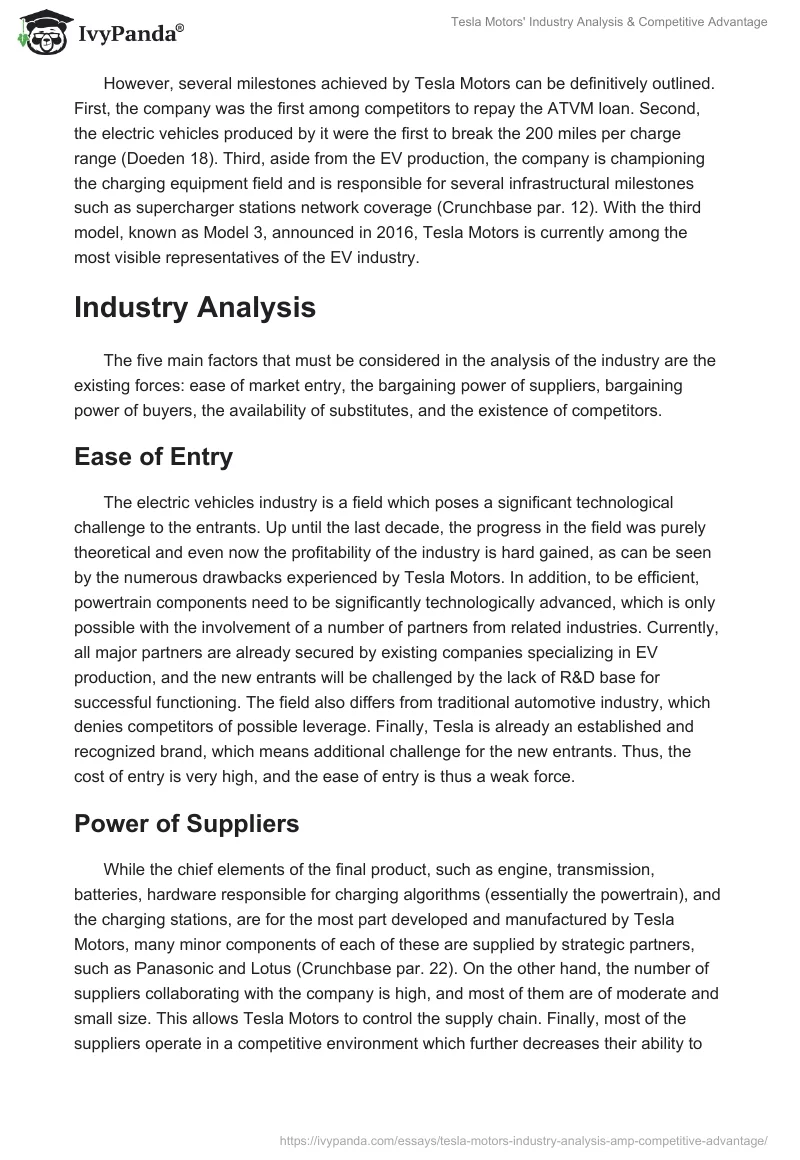 IvyPanda®

Tesla Motors' Industry Analysis & Competitive Advantage

However, several milestones achieved by Tesla Motors can be definitively outlined. First, the company was the first among competitors to repay the ATVM loan. Second, the electric vehicles produced by it were the first to break the 200 miles per charge range (Doeden 18). Third, aside from the EV production, the company is championing the charging equipment field and is responsible for several infrastructural milestones such as supercharger stations network coverage (Crunchbase par. 12). With the third model, known as Model 3, announced in 2016, Tesla Motors is currently among the most visible representatives of the EV industry.

Industry Analysis

The five main factors that must be considered in the analysis of the industry are the existing forces: ease of market entry, the bargaining power of suppliers, bargaining power of buyers, the availability of substitutes, and the existence of competitors.

Ease of Entry

The electric vehicles industry is a field which poses a significant technological challenge to the entrants. Up until the last decade, the progress in the field was purely theoretical and even now the profitability of the industry is hard gained, as can be seen by the numerous drawbacks experienced by Tesla Motors. In addition, to be efficient, powertrain components need to be significantly technologically advanced, which is only possible with the involvement of a number of partners from related industries. Currently, all major partners are already secured by existing companies specializing in EV production, and the new entrants will be challenged by the lack of R&D base for successful functioning. The field also differs from traditional automotive industry, which denies competitors of possible leverage. Finally, Tesla is already an established and recognized brand, which means additional challenge for the new entrants. Thus, the cost of entry is very high, and the ease of entry is thus a weak force.

Power of Suppliers

While the chief elements of the final product, such as engine, transmission, batteries, hardware responsible for charging algorithms (essentially the powertrain), and the charging stations, are for the most part developed and manufactured by Tesla Motors, many minor components of each of these are supplied by strategic partners, such as Panasonic and Lotus (Crunchbase par. 22). On the other hand, the number of suppliers collaborating with the company is high, and most of them are of moderate and small size. This allows Tesla Motors to control the supply chain. Finally, most of the suppliers operate in a competitive environment which further decreases their ability to

https://ivypanda.com/essays/tesla-motors-industry-analysis-amp-competitive-advantage/